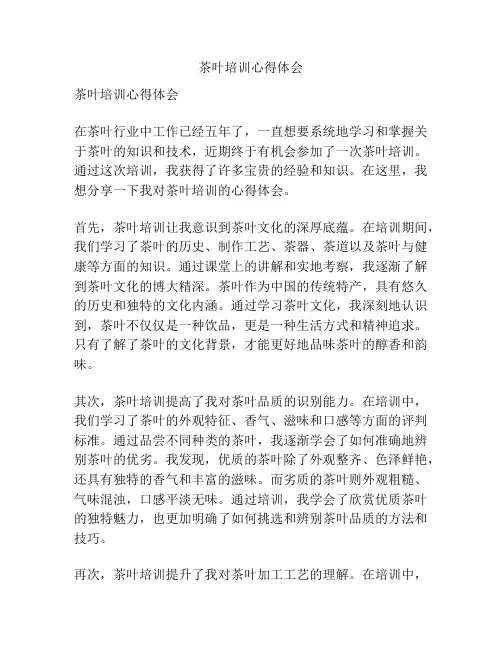 茶叶培训心得体会

茶叶培训心得体会

在茶叶行业中工作已经五年了，一直想要系统地学习和掌握关于茶叶的知识和技术，近期终于有机会参加了一次茶叶培训。通过这次培训，我获得了许多宝贵的经验和知识。在这里，我想分享一下我对茶叶培训的心得体会。

首先，茶叶培训让我意识到茶叶文化的深厚底蕴。在培训期间，我们学习了茶叶的历史、制作工艺、茶器、茶道以及茶叶与健康等方面的知识。通过课堂上的讲解和实地考察，我逐渐了解到茶叶文化的博大精深。茶叶作为中国的传统特产，具有悠久的历史和独特的文化内涵。通过学习茶叶文化，我深刻地认识到，茶叶不仅仅是一种饮品，更是一种生活方式和精神追求。只有了解了茶叶的文化背景，才能更好地品味茶叶的醇香和韵味。

其次，茶叶培训提高了我对茶叶品质的识别能力。在培训中，我们学习了茶叶的外观特征、香气、滋味和口感等方面的评判标准。通过品尝不同种类的茶叶，我逐渐学会了如何准确地辨别茶叶的优劣。我发现，优质的茶叶除了外观整齐、色泽鲜艳，还具有独特的香气和丰富的滋味。而劣质的茶叶则外观粗糙、气味混浊，口感平淡无味。通过培训，我学会了欣赏优质茶叶的独特魅力，也更加明确了如何挑选和辨别茶叶品质的方法和技巧。

再次，茶叶培训提升了我对茶叶加工工艺的理解。在培训中，